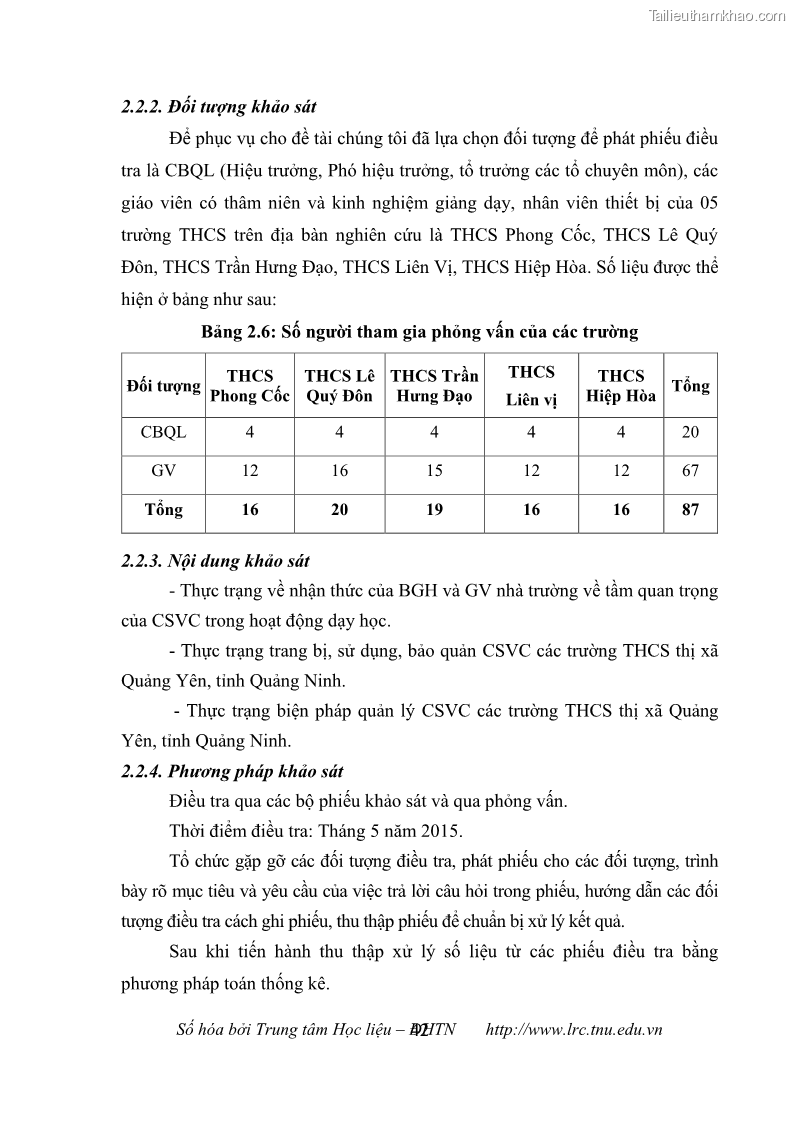 Tailieuthamkhao.com

2.2.2. Đối tượng khảo sát

Để phục vụ cho đề tài chúng tôi đã lựa chọn đối tượng để phát phiếu điều tra là CBQL (Hiệu trưởng, Phó hiệu trưởng, tổ trưởng các tổ chuyên môn), các giáo viên có thâm niên và kinh nghiệm giảng dạy, nhân viên thiết bị của 05 trường THCS trên địa bàn nghiên cứu là THCS Phong Cốc, THCS Lê Quý Đôn, THCS Trần Hưng Đạo, THCS Liên Vị, THCS Hiệp Hòa. Số liệu được thể hiện ở bảng như sau:

Bảng 2.6: Số người tham gia phỏng vấn của các trường

| Đối tượng | THCS Phong Cốc | THCS Lê Quý Đôn | THCS Trần Hưng Đạo | THCS Liên vị | THCS Hiệp Hòa | Tổng |
|---|---|---|---|---|---|---|
| CBQL | 4 | 4 | 4 | 4 | 4 | 20 |
| GV | 12 | 16 | 15 | 12 | 12 | 67 |
| Tổng | 16 | 20 | 19 | 16 | 16 | 87 |

2.2.3. Nội dung khảo sát

- Thực trạng về nhận thức của BGH và GV nhà trường về tầm quan trọng của CSVC trong hoạt động dạy học.

- Thực trạng trang bị, sử dụng, bảo quản CSVC các trường THCS thị xã Quảng Yên, tỉnh Quảng Ninh.

- Thực trạng biện pháp quản lý CSVC các trường THCS thị xã Quảng Yên, tỉnh Quảng Ninh.

2.2.4. Phương pháp khảo sát

Điều tra qua các bộ phiếu khảo sát và qua phỏng vấn.

Thời điểm điều tra: Tháng 5 năm 2015.

Tổ chức gặp gỡ các đối tượng điều tra, phát phiếu cho các đối tượng, trình bày rõ mục tiêu và yêu cầu của việc trả lời câu hỏi trong phiếu, hướng dẫn các đối tượng điều tra cách ghi phiếu, thu thập phiếu để chuẩn bị xử lý kết quả.

Sau khi tiến hành thu thập xử lý số liệu từ các phiếu điều tra bằng phương pháp toán thống kê.

Số hóa bởi Trung tâm Học liệu – ĐHTN 42 http://www.lrc.tnu.edu.vn